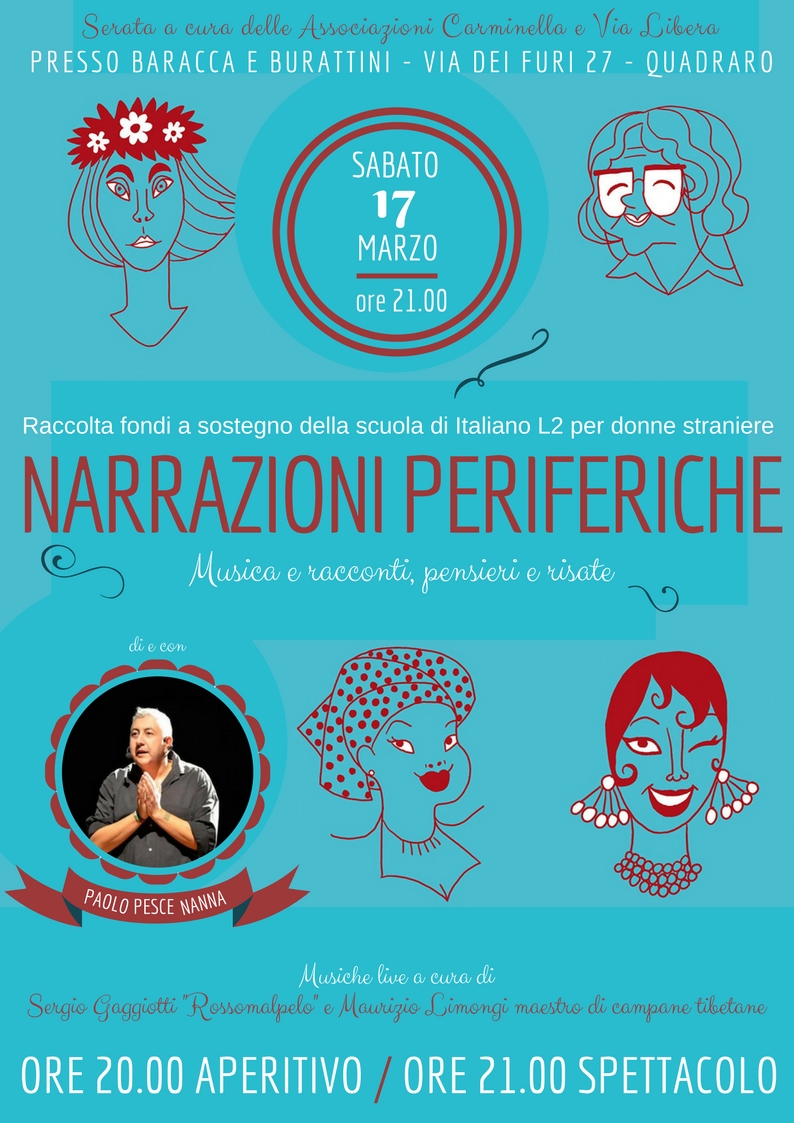 Serata a cura delle Associazioni Carminella e Via Libera
PRESSO BARACCA E BURATTINI - VIA DEI FURI 27 - QUADRARO

SABATO
17
MARZO
ore 21.00

Raccolta fondi a sostegno della scuola di Italiano L2 per donne straniere
NARRAZIONI PERIFERICHE
Musica e racconti, pensieri e risate

di e con
PAOLO PESCE NANNA

Musiche live a cura di
Sergio Gaggiotti "Rossomalpelo" e Maurizio Limongi maestro di campane tibetane

ORE 20.00 APERITIVO / ORE 21.00 SPETTACOLO